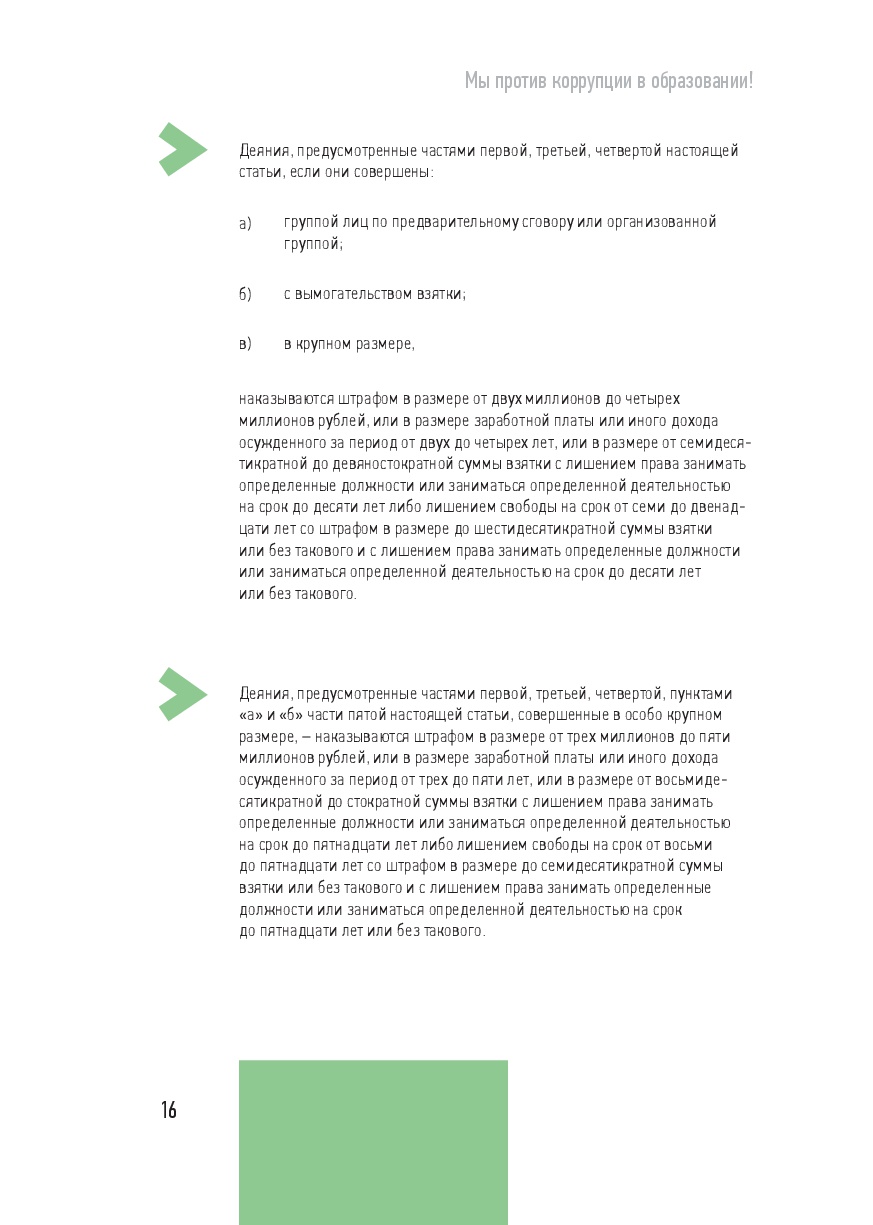 Мы против коррупции в образовании!

Деяния, предусмотренные частями первой, третьей, четвертой настоящей статьи, если они совершены:

а) группой лиц по предварительному сговору или организованной группой;

б) с вымогательством взятки;

в) в крупном размере,

наказываются штрафом в размере от двух миллионов до четырех миллионов рублей, или в размере заработной платы или иного дохода осужденного за период от двух до четырех лет, или в размере от семидесятикратной до девяностократной суммы взятки с лишением права занимать определенные должности или заниматься определенной деятельностью на срок до десяти лет либо лишением свободы на срок от семи до двенадцати лет со штрафом в размере до шестидесятикратной суммы взятки или без такового и с лишением права занимать определенные должности или заниматься определенной деятельностью на срок до десяти лет или без такового.

Деяния, предусмотренные частями первой, третьей, четвертой, пунктами «а» и «б» части пятой настоящей статьи, совершенные в особо крупном размере, — наказываются штрафом в размере от трех миллионов до пяти миллионов рублей, или в размере заработной платы или иного дохода осужденного за период от трех до пяти лет, или в размере от восьмидесятикратной до стократной суммы взятки с лишением права занимать определенные должности или заниматься определенной деятельностью на срок до пятнадцати лет либо лишением свободы на срок от восьми до пятнадцати лет со штрафом в размере до семидесятикратной суммы взятки или без такового и с лишением права занимать определенные должности или заниматься определенной деятельностью на срок до пятнадцати лет или без такового.

16